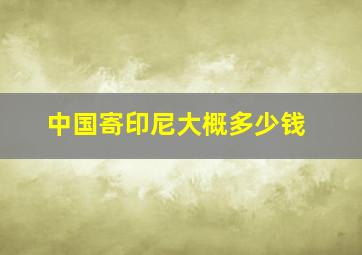 中国寄印尼大概多少钱